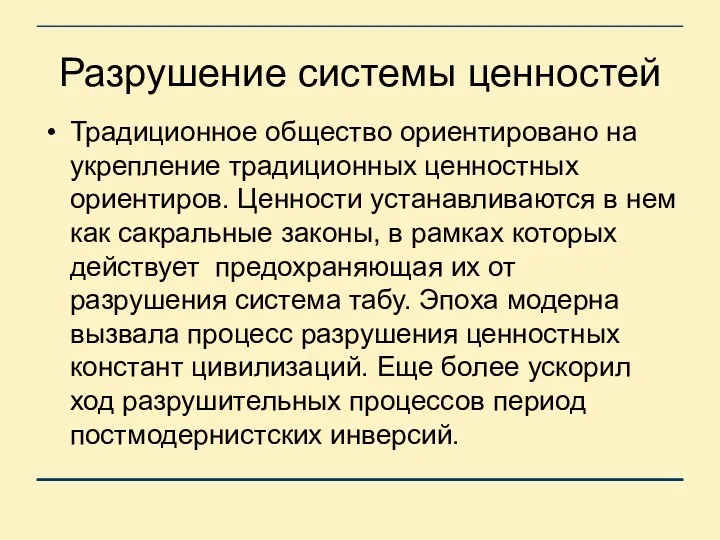 Разрушение системы ценностей

• Традиционное общество ориентировано на укрепление традиционных ценностных ориентиров. Ценности устанавливаются в нем как сакральные законы, в рамках которых действует  предохраняющая их от разрушения система табу. Эпоха модерна вызвала процесс разрушения ценностных констант цивилизаций. Еще более ускорил ход разрушительных процессов период постмодернистских инверсий.